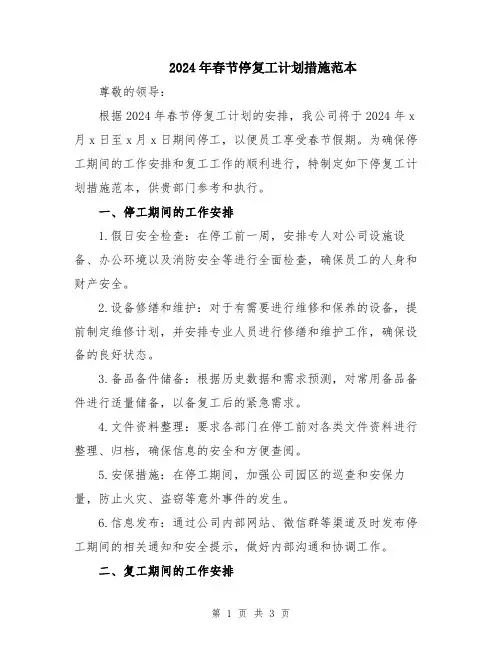 2024年春节停复工计划措施范本

尊敬的领导:

根据2024年春节停复工计划的安排，我公司将于2024年x月x日至x月x日期间停工，以便员工享受春节假期。为确保停工期间的工作安排和复工工作的顺利进行，特制定如下停复工计划措施范本，供贵部门参考和执行。

一、停工期间的工作安排

1.假日安全检查：在停工前一周，安排专人对公司设施设备、办公环境以及消防安全等进行全面检查，确保员工的人身和财产安全。

2.设备修缮和维护：对于有需要进行维修和保养的设备，提前制定维修计划，并安排专业人员进行修缮和维护工作，确保设备的良好状态。

3.备品备件储备：根据历史数据和需求预测，对常用备品备件进行适量储备，以备复工后的紧急需求。

4.文件资料整理：要求各部门在停工前对各类文件资料进行整理、归档，确保信息的安全和方便查阅。

5.安保措施：在停工期间，加强公司园区的巡查和安保力量，防止火灾、盗窃等意外事件的发生。

6.信息发布：通过公司内部网站、微信群等渠道及时发布停工期间的相关通知和安全提示，做好内部沟通和协调工作。

二、复工期间的工作安排

第 1 页 共 3 页